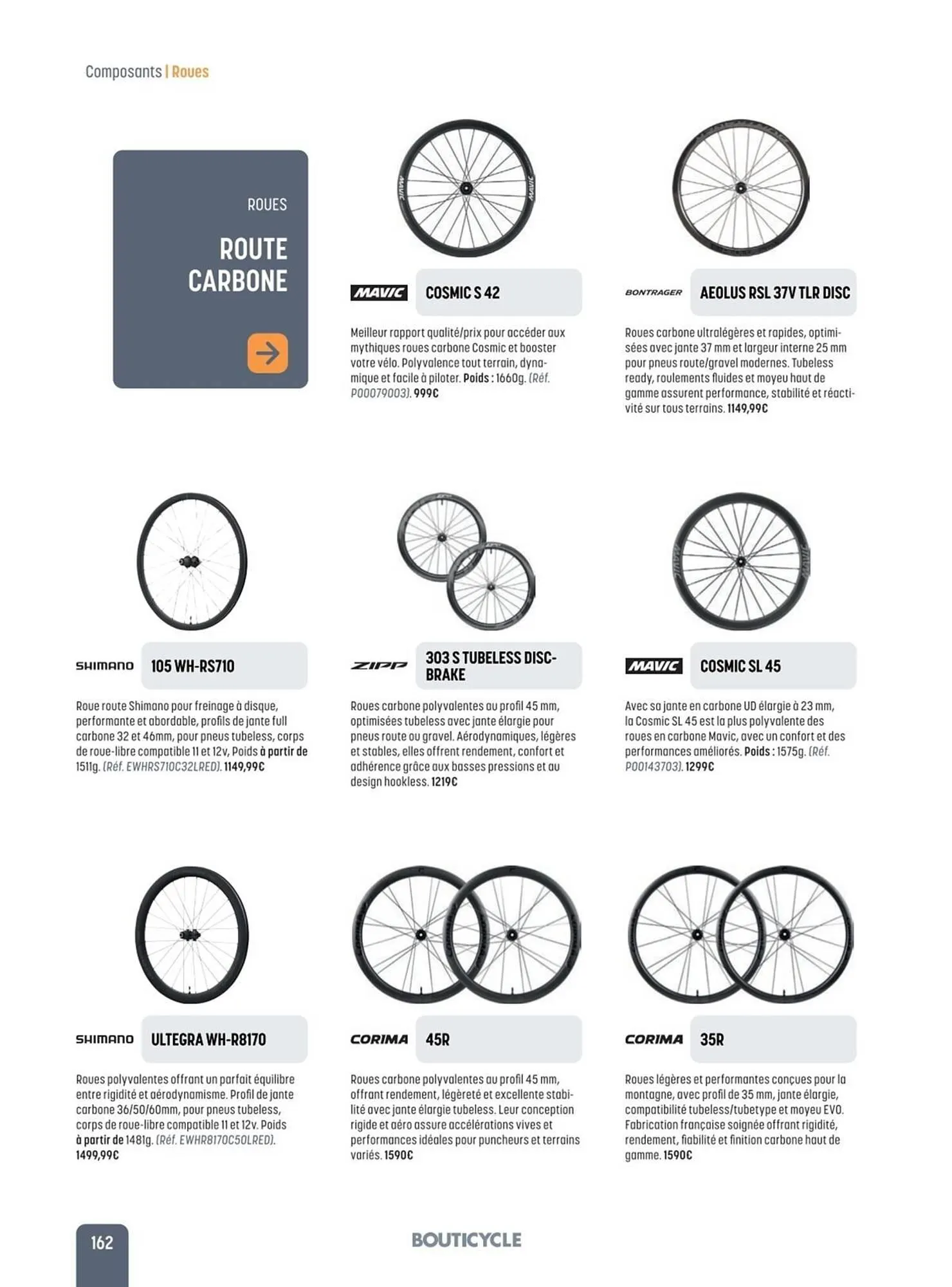 Composants | Roues

ROUES

ROUTE CARBONE

MAVIC COSMIC S 42

Meilleur rapport qualité/prix pour accéder aux mythiques roues carbone Cosmic et booster votre vélo. Polyvalence tout terrain, dynamique et facile à piloter. Poids : 1660g. (Réf. P00079003). 999€

BONTRAGER AEOLUS RSL 37V TLR DISC

Roues carbone ultralégères et rapides, optimisées avec jante 37 mm et largeur interne 25 mm pour pneus route/gravel modernes. Tubeless ready, roulements fluides et moyeu haut de gamme assurent performance, stabilité et réactivité sur tous terrains. 1149,99€

SHIMANO 105 WH-RS710

Roue route Shimano pour freinage à disque, performante et abordable, profils de jante full carbone 32 et 46mm, pour pneus tubeless, corps de roue-libre compatible 11 et 12v, Poids à partir de 1511g. (Réf. EWHRS710C32LRED). 1149,99€

ZIPP 303 S TUBELESS DISC-BRAKE

Roues carbone polyvalentes au profil 45 mm, optimisées tubeless avec jante élargie pour pneus route ou gravel. Aérodynamiques, légères et stables, elles offrent rendement, confort et adhérence grâce aux basses pressions et au design hookless. 1219€

MAVIC COSMIC SL 45

Avec sa jante en carbone UD élargie à 23 mm, la Cosmic SL 45 est la plus polyvalente des roues en carbone Mavic, avec un confort et des performances améliorés. Poids : 1575g. (Réf. P00143703). 1299€

SHIMANO ULTEGRA WH-R8170

Roues polyvalentes offrant un parfait équilibre entre rigidité et aérodynamisme. Profil de jante carbone 36/50/60mm, pour pneus tubeless, corps de roue-libre compatible 11 et 12v. Poids à partir de 1481g. (Réf. EWHR8170C50LRED). 1499,99€

CORIMA 45R

Roues carbone polyvalentes au profil 45 mm, offrant rendement, légèreté et excellente stabilité avec jante élargie tubeless. Leur conception rigide et aéro assure accélérations vives et performances idéales pour puncheurs et terrains variés. 1590€

CORIMA 35R

Roues légères et performantes conçues pour la montagne, avec profil de 35 mm, jante élargie, compatibilité tubeless/tubetype et moyeu EVO. Fabrication française soignée offrant rigidité, rendement, fiabilité et finition carbone haut de gamme. 1590€

162

BOUTICYCLE